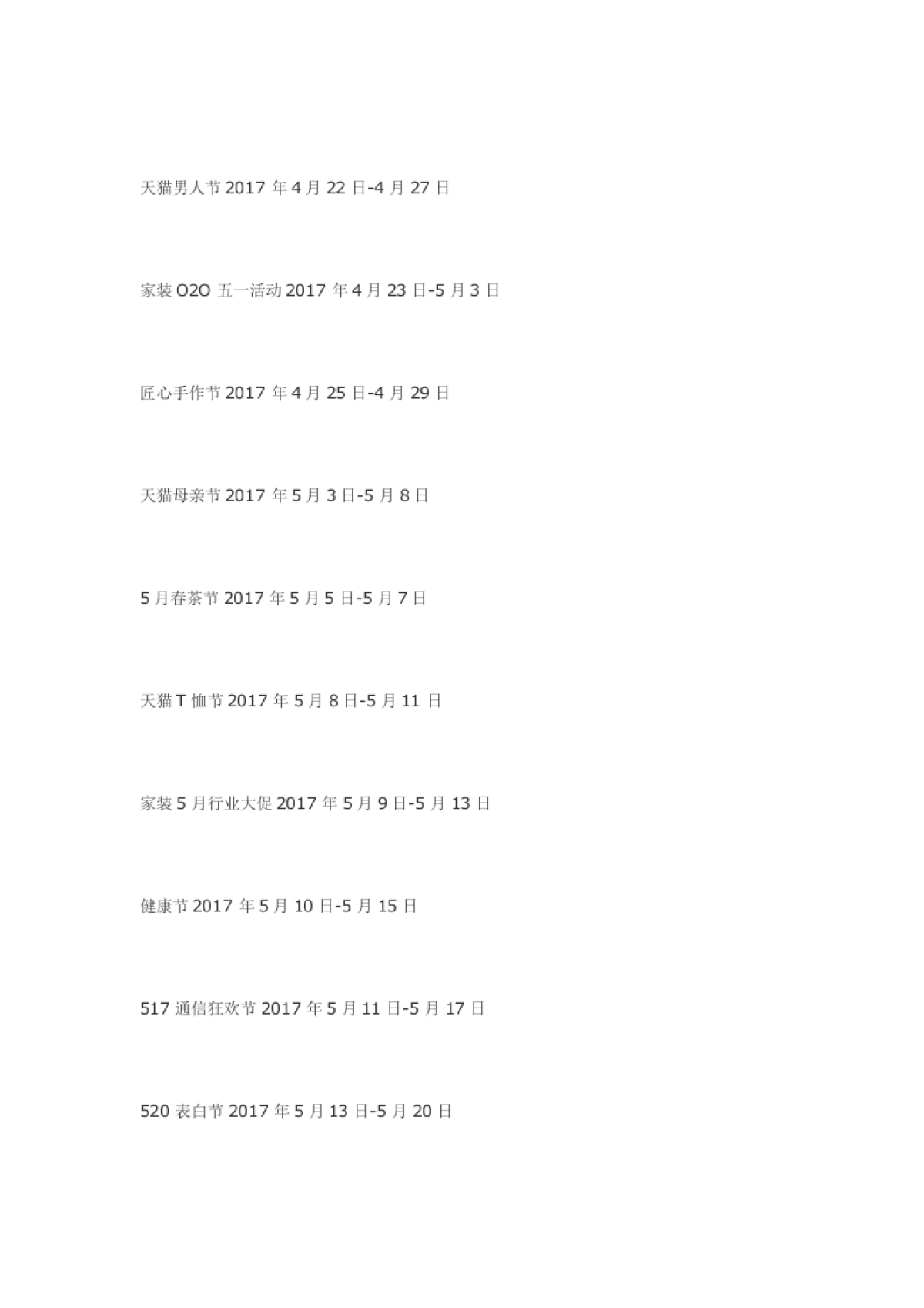 天猫男人节2017年4月22日-4月27日

家装O2O五一活动2017年4月23日-5月3日

匠心手作节2017年4月25日-4月29日

天猫母亲节2017年5月3日-5月8日

5月春茶节2017年5月5日-5月7日

天猫T恤节2017年5月8日-5月11日

家装5月行业大促2017年5月9日-5月13日

健康节2017年5月10日-5月15日

517通信狂欢节2017年5月11日-5月17日

520表白节2017年5月13日-5月20日